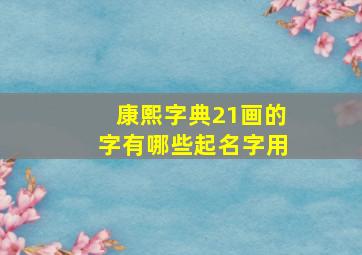 康熙字典21画的字有哪些起名字用